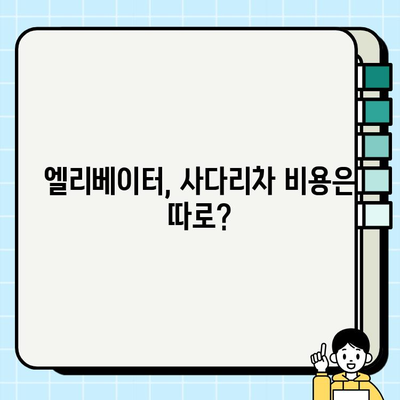 엘리베이터, 사다리차 비용은 따로?